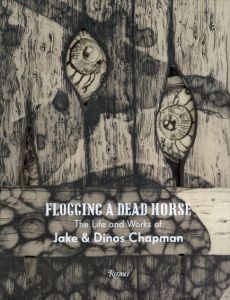 FLOGGING A DEAD HORSE
The Life and Works of
Jake & Dinos Chapman

Rizzoli